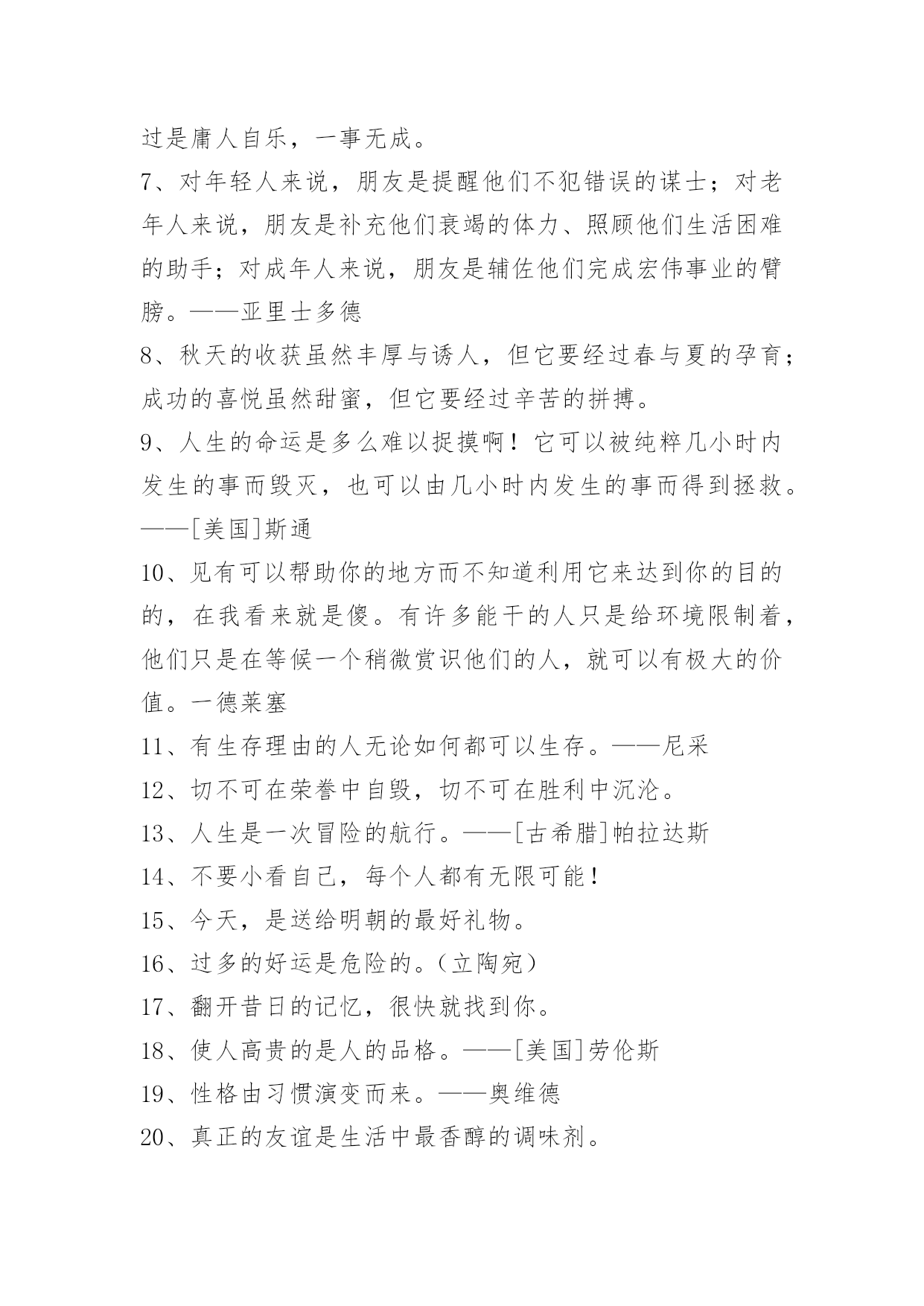 过是庸人自乐，一事无成。

7、对年轻人来说，朋友是提醒他们不犯错误的谋士；对老年人来说，朋友是补充他们衰竭的体力、照顾他们生活困难的助手；对成年人来说，朋友是辅佐他们完成宏伟事业的臂膀。——亚里士多德

8、秋天的收获虽然丰厚与诱人，但它要经过春与夏的孕育；成功的喜悦虽然甜蜜，但它要经过辛苦的拼搏。

9、人生的命运是多么难以捉摸啊！它可以被纯粹几小时内发生的事而毁灭，也可以由几小时内发生的事而得到拯救。——[美国]斯通

10、见有可以帮助你的地方而不知道利用它来达到你的目的的，在我看来就是傻。有许多能干的人只是给环境限制着，他们只是在等候一个稍微赏识他们的人，就可以有极大的价值。一德莱塞

11、有生存理由的人无论如何都可以生存。——尼采

12、切不可在荣誉中自毁，切不可在胜利中沉沦。

13、人生是一次冒险的航行。——[古希腊]帕拉达斯

14、不要小看自己，每个人都有无限可能！

15、今天，是送给明朝的最好礼物。

16、过多的好运是危险的。（立陶宛）

17、翻开昔日的记忆，很快就找到你。

18、使人高贵的是人的品格。——[美国]劳伦斯

19、性格由习惯演变而来。——奥维德

20、真正的友谊是生活中最香醇的调味剂。